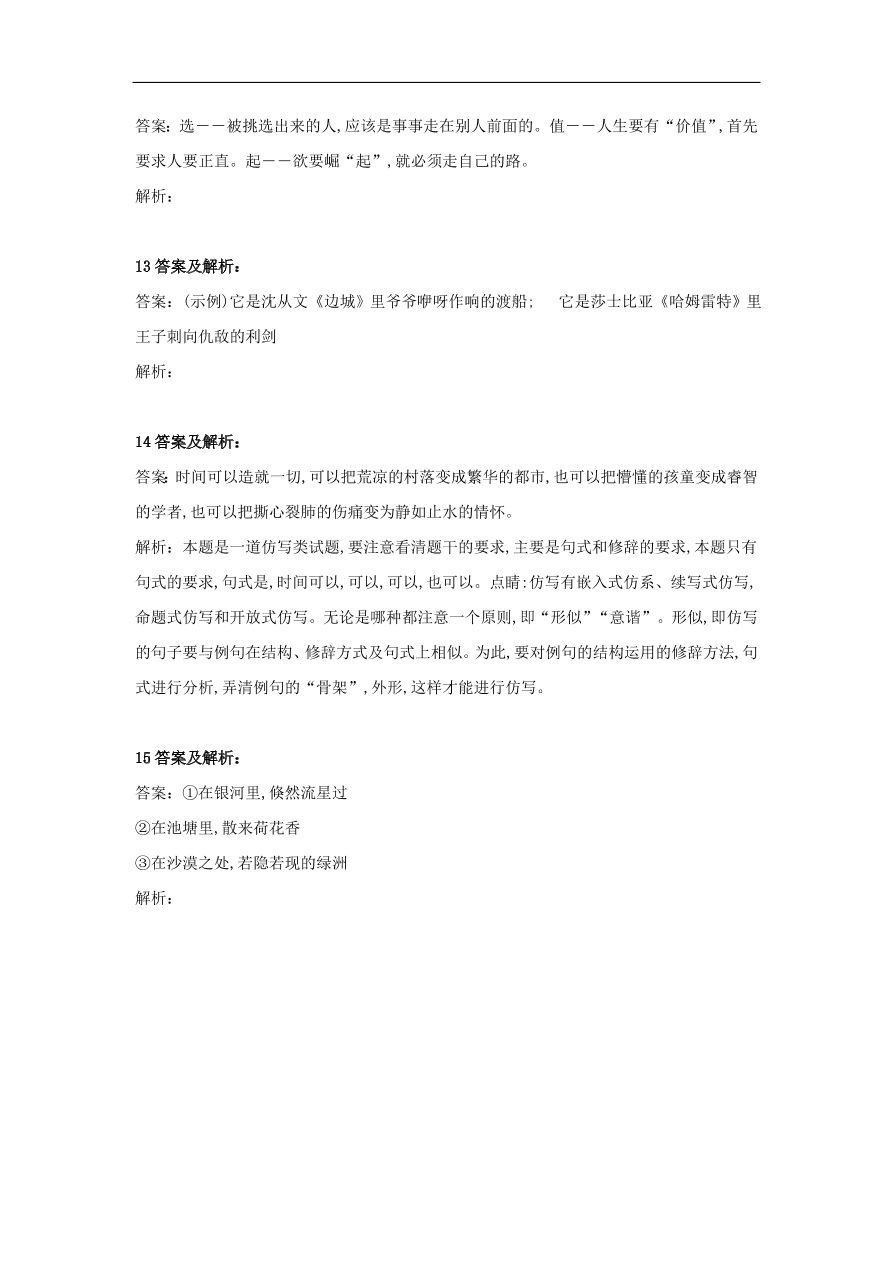 答案：选——被挑选出来的人，应该是事事走在别人前面的。值——人生要有“价值”，首先要求人要正直。起——欲要崛“起”，就必须走自己的路。
解析：

13 答案及解析：
答案：(示例)它是沈从文《边城》里爷爷咿呀作响的渡船；　它是莎士比亚《哈姆雷特》里王子刺向仇敌的利剑
解析：

14 答案及解析：
答案 时间可以造就一切，可以把荒凉的村落变成繁华的都市，也可以把懵懂的孩童变成睿智的学者，也可以把撕心裂肺的伤痛变为静如止水的情怀。
解析：本题是一道仿写类试题，要注意看清题干的要求，主要是句式和修辞的要求，本题只有句式的要求，句式是，时间可以，可以，可以，也可以。点睛：仿写有嵌入式仿系、续写式仿写，命题式仿写和开放式仿写。无论是哪种都注意一个原则，即“形似”“意谐”。形似，即仿写的句子要与例句在结构、修辞方式及句式上相似。为此，要对例句的结构运用的修辞方法，句式进行分析，弄清例句的“骨架”，外形，这样才能进行仿写。

15 答案及解析：
答案：①在银河里，倏然流星过
②在池塘里，散来荷花香
③在沙漠之处，若隐若现的绿洲
解析：